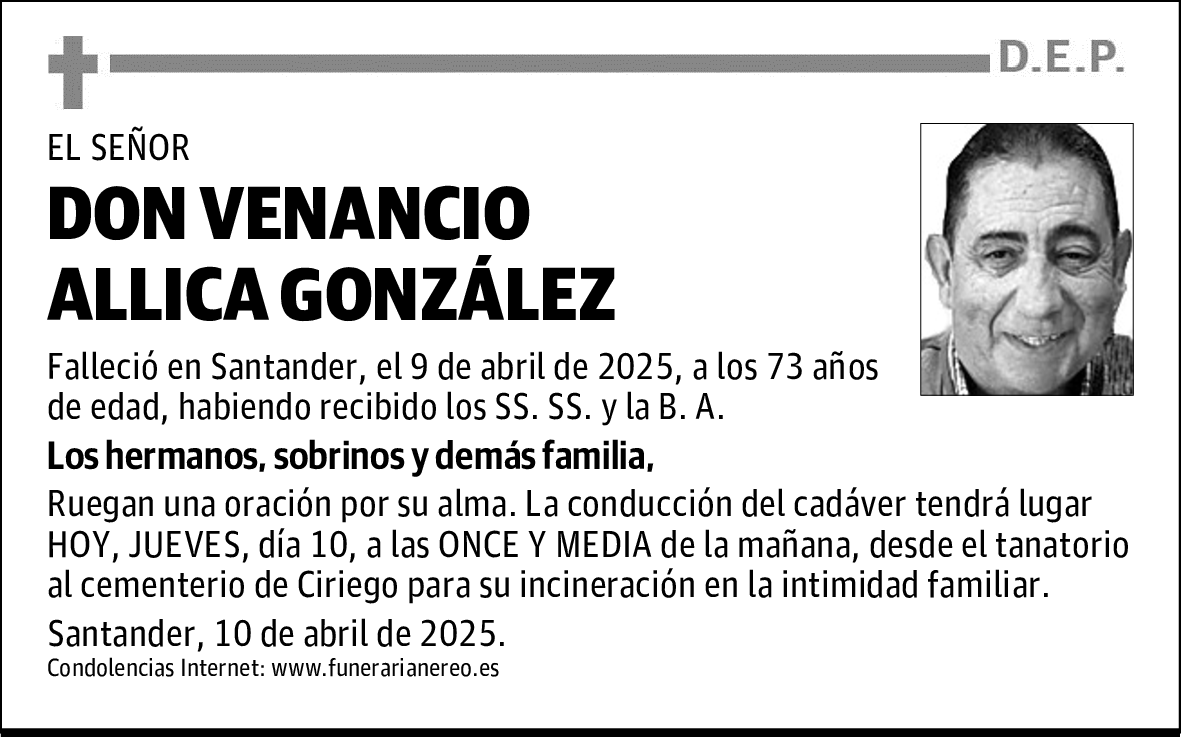 D.E.P.

EL SEÑOR

DON VENANCIO ALLICA GONZÁLEZ

Falleció en Santander, el 9 de abril de 2025, a los 73 años de edad, habiendo recibido los SS. SS. y la B. A.

Los hermanos, sobrinos y demás familia,

Ruegan una oración por su alma. La conducción del cadáver tendrá lugar HOY, JUEVES, día 10, a las ONCE Y MEDIA de la mañana, desde el tanatorio al cementerio de Ciriego para su incineración en la intimidad familiar.

Santander, 10 de abril de 2025.

Condolencias Internet: www.funerarianereo.es